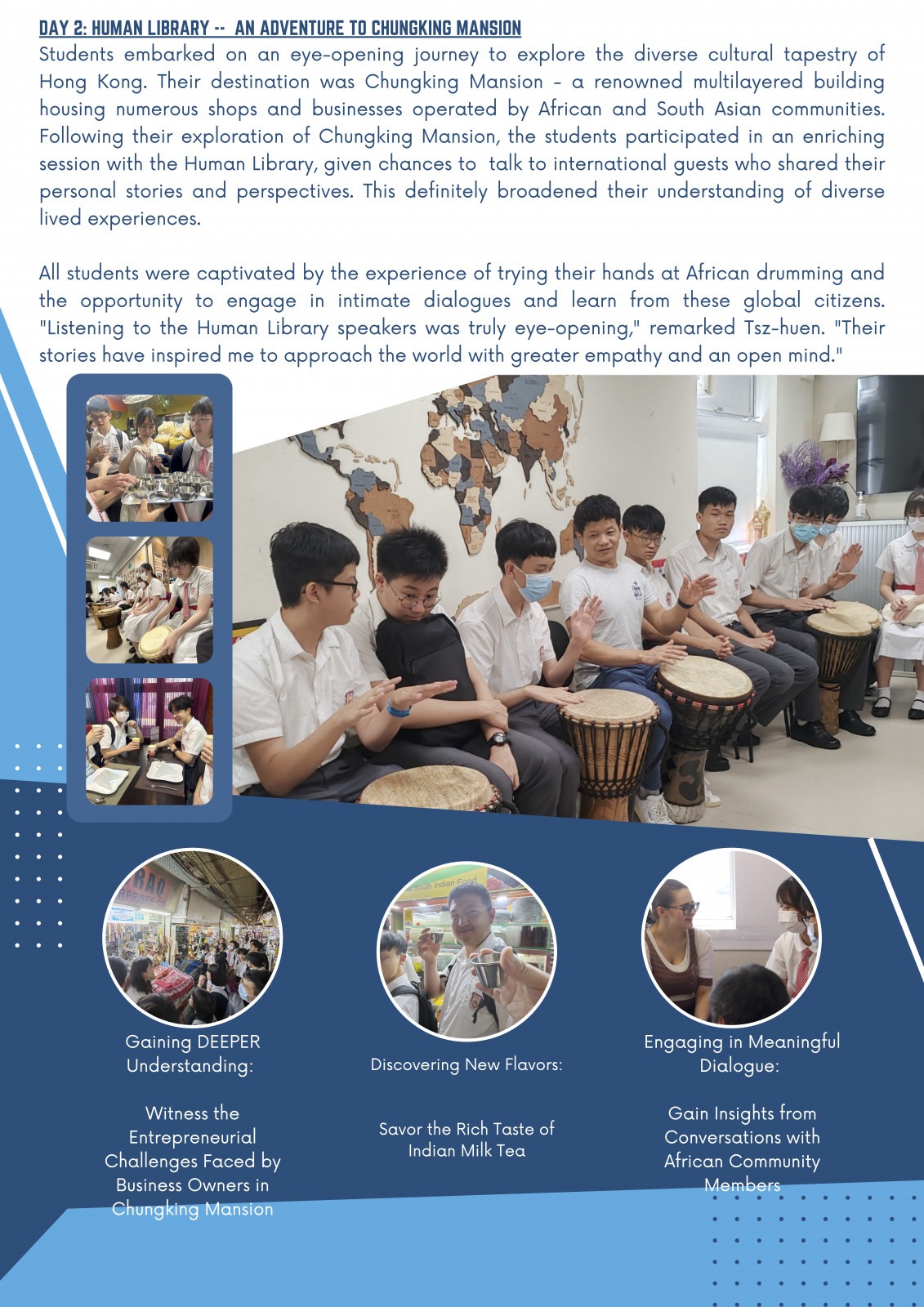 DAY 2: HUMAN LIBRARY -- AN ADVENTURE TO CHUNGKING MANSION

Students embarked on an eye-opening journey to explore the diverse cultural tapestry of Hong Kong. Their destination was Chungking Mansion - a renowned multilayered building housing numerous shops and businesses operated by African and South Asian communities. Following their exploration of Chungking Mansion, the students participated in an enriching session with the Human Library, given chances to talk to international guests who shared their personal stories and perspectives. This definitely broadened their understanding of diverse lived experiences.

All students were captivated by the experience of trying their hands at African drumming and the opportunity to engage in intimate dialogues and learn from these global citizens. "Listening to the Human Library speakers was truly eye-opening," remarked Tsz-huen. "Their stories have inspired me to approach the world with greater empathy and an open mind."

Gaining DEEPER Understanding:

Witness the Entrepreneurial Challenges Faced by Business Owners in Chungking Mansion

Discovering New Flavors:

Savor the Rich Taste of Indian Milk Tea

Engaging in Meaningful Dialogue:

Gain Insights from Conversations with African Community Members